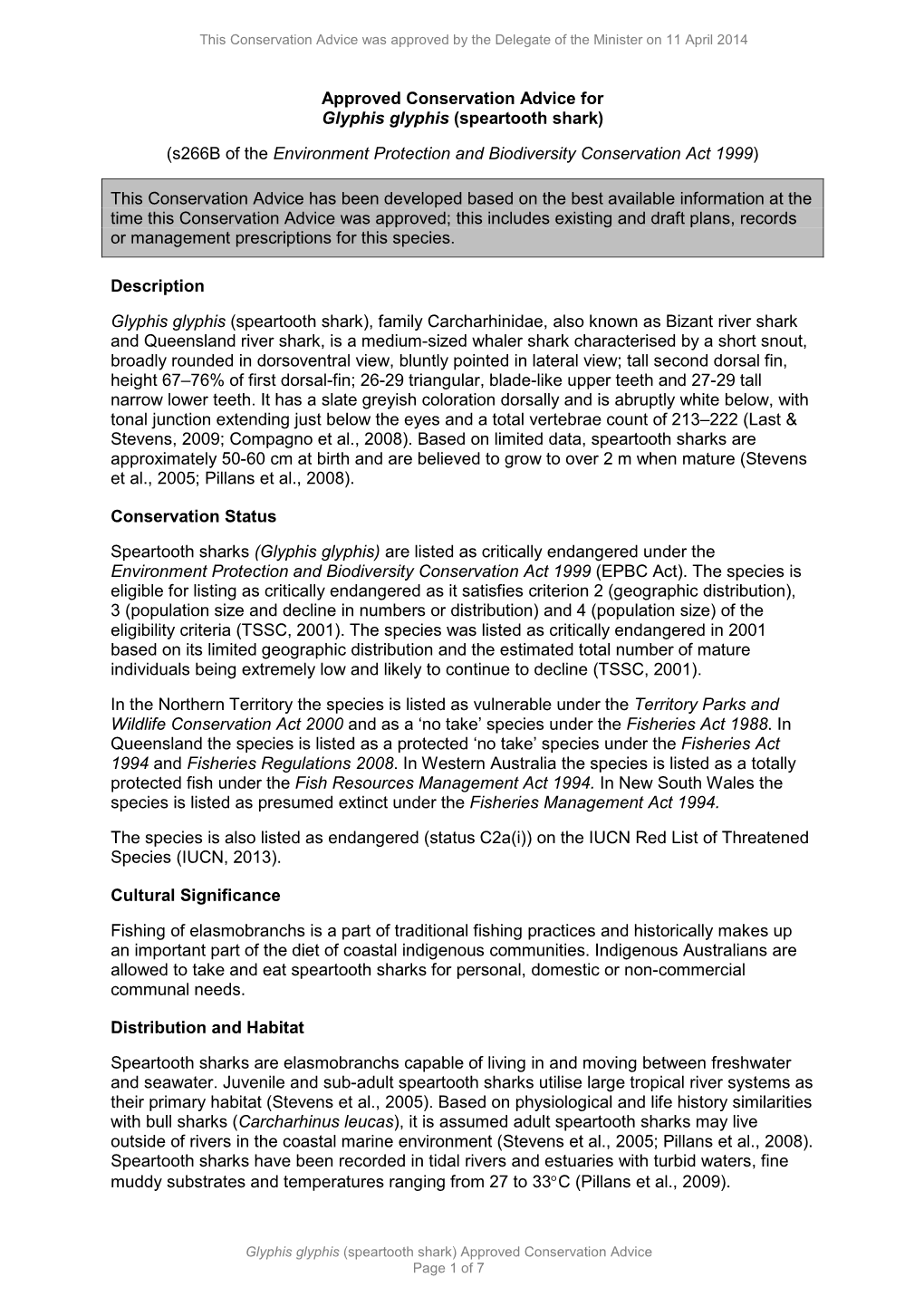 This Conservation Advice was approved by the Delegate of the Minister on 11 April 2014

Approved Conservation Advice for
Glyphis glyphis (speartooth shark)

(s266B of the Environment Protection and Biodiversity Conservation Act 1999)

This Conservation Advice has been developed based on the best available information at the time this Conservation Advice was approved; this includes existing and draft plans, records or management prescriptions for this species.

Description

Glyphis glyphis (speartooth shark), family Carcharhinidae, also known as Bizant river shark and Queensland river shark, is a medium-sized whaler shark characterised by a short snout, broadly rounded in dorsoventral view, bluntly pointed in lateral view; tall second dorsal fin, height 67–76% of first dorsal-fin; 26-29 triangular, blade-like upper teeth and 27-29 tall narrow lower teeth. It has a slate greyish coloration dorsally and is abruptly white below, with tonal junction extending just below the eyes and a total vertebrae count of 213–222 (Last & Stevens, 2009; Compagno et al., 2008). Based on limited data, speartooth sharks are approximately 50-60 cm at birth and are believed to grow to over 2 m when mature (Stevens et al., 2005; Pillans et al., 2008).

Conservation Status

Speartooth sharks (Glyphis glyphis) are listed as critically endangered under the Environment Protection and Biodiversity Conservation Act 1999 (EPBC Act). The species is eligible for listing as critically endangered as it satisfies criterion 2 (geographic distribution), 3 (population size and decline in numbers or distribution) and 4 (population size) of the eligibility criteria (TSSC, 2001). The species was listed as critically endangered in 2001 based on its limited geographic distribution and the estimated total number of mature individuals being extremely low and likely to continue to decline (TSSC, 2001).

In the Northern Territory the species is listed as vulnerable under the Territory Parks and Wildlife Conservation Act 2000 and as a ‘no take’ species under the Fisheries Act 1988. In Queensland the species is listed as a protected ‘no take’ species under the Fisheries Act 1994 and Fisheries Regulations 2008. In Western Australia the species is listed as a totally protected fish under the Fish Resources Management Act 1994. In New South Wales the species is listed as presumed extinct under the Fisheries Management Act 1994.

The species is also listed as endangered (status C2a(i)) on the IUCN Red List of Threatened Species (IUCN, 2013).

Cultural Significance

Fishing of elasmobranchs is a part of traditional fishing practices and historically makes up an important part of the diet of coastal indigenous communities. Indigenous Australians are allowed to take and eat speartooth sharks for personal, domestic or non-commercial communal needs.

Distribution and Habitat

Speartooth sharks are elasmobranchs capable of living in and moving between freshwater and seawater. Juvenile and sub-adult speartooth sharks utilise large tropical river systems as their primary habitat (Stevens et al., 2005). Based on physiological and life history similarities with bull sharks (Carcharhinus leucas), it is assumed adult speartooth sharks may live outside of rivers in the coastal marine environment (Stevens et al., 2005; Pillans et al., 2008). Speartooth sharks have been recorded in tidal rivers and estuaries with turbid waters, fine muddy substrates and temperatures ranging from 27 to 33°C (Pillans et al., 2009).

Glyphis glyphis (speartooth shark) Approved Conservation Advice
Page 1 of 7